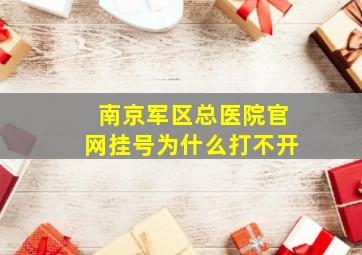 南京军区总医院官网挂号为什么打不开